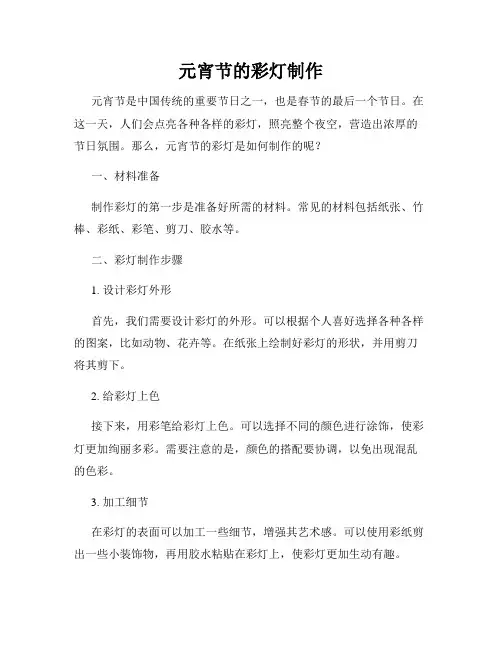 元宵节的彩灯制作

元宵节是中国传统的重要节日之一，也是春节的最后一个节日。在这一天，人们会点亮各种各样的彩灯，照亮整个夜空，营造出浓厚的节日氛围。那么，元宵节的彩灯是如何制作的呢？

一、材料准备

制作彩灯的第一步是准备好所需的材料。常见的材料包括纸张、竹棒、彩纸、彩笔、剪刀、胶水等。

二、彩灯制作步骤

1. 设计彩灯外形

首先，我们需要设计彩灯的外形。可以根据个人喜好选择各种各样的图案，比如动物、花卉等。在纸张上绘制好彩灯的形状，并用剪刀将其剪下。

2. 给彩灯上色

接下来，用彩笔给彩灯上色。可以选择不同的颜色进行涂饰，使彩灯更加绚丽多彩。需要注意的是，颜色的搭配要协调，以免出现混乱的色彩。

3. 加工细节

在彩灯的表面可以加工一些细节，增强其艺术感。可以使用彩纸剪出一些小装饰物，再用胶水粘贴在彩灯上，使彩灯更加生动有趣。